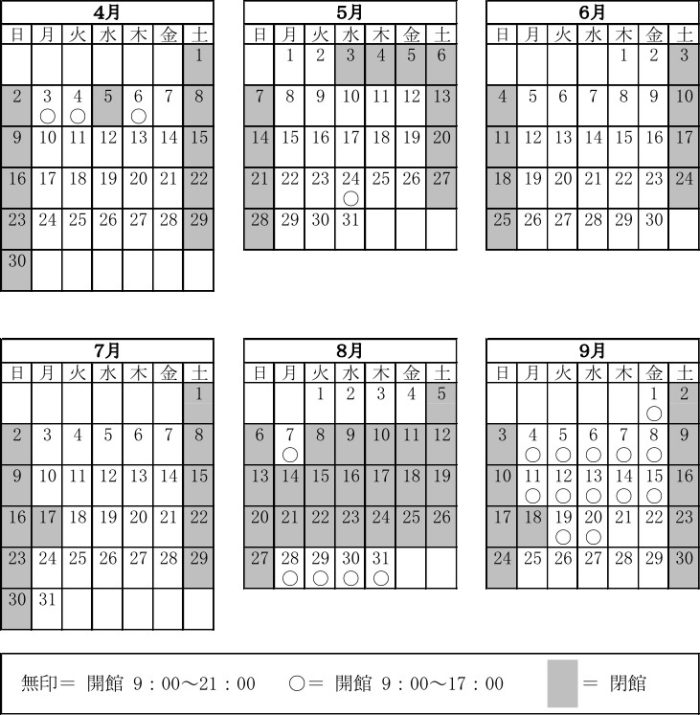 4月

| 日 | 月 | 火 | 水 | 木 | 金 | 土 |
|---|---|---|---|---|---|---|
| | | | | | | 1 |
| 2 | 3 ○ | 4 ○ | 5 | 6 ○ | 7 | 8 |
| 9 | 10 | 11 | 12 | 13 | 14 | 15 |
| 16 | 17 | 18 | 19 | 20 | 21 | 22 |
| 23 | 24 | 25 | 26 | 27 | 28 | 29 |
| 30 | | | | | | |

5月

| 日 | 月 | 火 | 水 | 木 | 金 | 土 |
|---|---|---|---|---|---|---|
| | 1 | 2 | 3 | 4 | 5 | 6 |
| 7 | 8 | 9 | 10 | 11 | 12 | 13 |
| 14 | 15 | 16 | 17 | 18 | 19 | 20 |
| 21 | 22 | 23 | 24 ○ | 25 | 26 | 27 |
| 28 | 29 | 30 | 31 | | | |

6月

| 日 | 月 | 火 | 水 | 木 | 金 | 土 |
|---|---|---|---|---|---|---|
| | | | | 1 | 2 | 3 |
| 4 | 5 | 6 | 7 | 8 | 9 | 10 |
| 11 | 12 | 13 | 14 | 15 | 16 | 17 |
| 18 | 19 | 20 | 21 | 22 | 23 | 24 |
| 25 | 26 | 27 | 28 | 29 | 30 | |

7月

| 日 | 月 | 火 | 水 | 木 | 金 | 土 |
|---|---|---|---|---|---|---|
| | | | | | | 1 |
| 2 | 3 | 4 | 5 | 6 | 7 | 8 |
| 9 | 10 | 11 | 12 | 13 | 14 | 15 |
| 16 | 17 | 18 | 19 | 20 | 21 | 22 |
| 23 | 24 | 25 | 26 | 27 | 28 | 29 |
| 30 | 31 | | | | | |

8月

| 日 | 月 | 火 | 水 | 木 | 金 | 土 |
|---|---|---|---|---|---|---|
| | | 1 | 2 | 3 | 4 | 5 |
| 6 | 7 ○ | 8 | 9 | 10 | 11 | 12 |
| 13 | 14 | 15 | 16 | 17 | 18 | 19 |
| 20 | 21 | 22 | 23 | 24 | 25 | 26 |
| 27 | 28 ○ | 29 ○ | 30 ○ | 31 ○ | | |

9月

| 日 | 月 | 火 | 水 | 木 | 金 | 土 |
|---|---|---|---|---|---|---|
| | | | | | 1 ○ | 2 |
| 3 | 4 ○ | 5 ○ | 6 ○ | 7 ○ | 8 ○ | 9 |
| 10 | 11 ○ | 12 ○ | 13 ○ | 14 ○ | 15 ○ | 16 |
| 17 | 18 | 19 ○ | 20 ○ | 21 | 22 | 23 |
| 24 | 25 | 26 | 27 | 28 | 29 | 30 |

無印＝ 開館 9：00～21：00 ○＝ 開館 9：00～17：00 ＝ 閉館